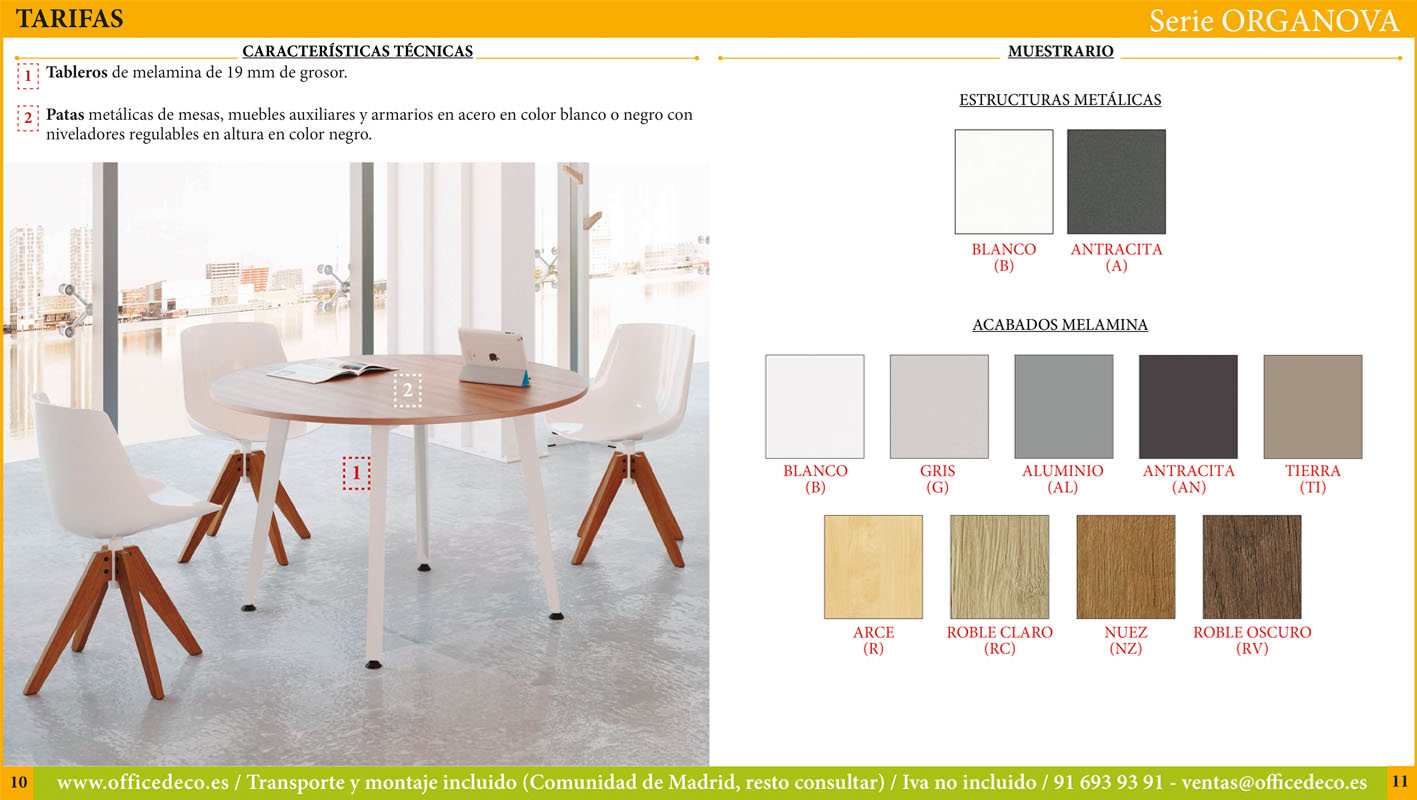 TARIFAS

Serie ORGANOVA

CARACTERÍSTICAS TÉCNICAS

1 **Tableros** de melamina de 19 mm de grosor.

2 **Patas** metálicas de mesas, muebles auxiliares y armarios en acero en color blanco o negro con niveladores regulables en altura en color negro.

2

1

MUESTRARIO

ESTRUCTURAS METÁLICAS

BLANCO (B)

ANTRACITA (A)

ACABADOS MELAMINA

BLANCO (B)

GRIS (G)

ALUMINIO (AL)

ANTRACITA (AN)

TIERRA (TI)

ARCE (R)

ROBLE CLARO (RC)

NUEZ (NZ)

ROBLE OSCURO (RV)

10 www.officedeco.es / Transporte y montaje incluido (Comunidad de Madrid, resto consultar) / Iva no incluido / 91 693 93 91 - ventas@officedeco.es 11